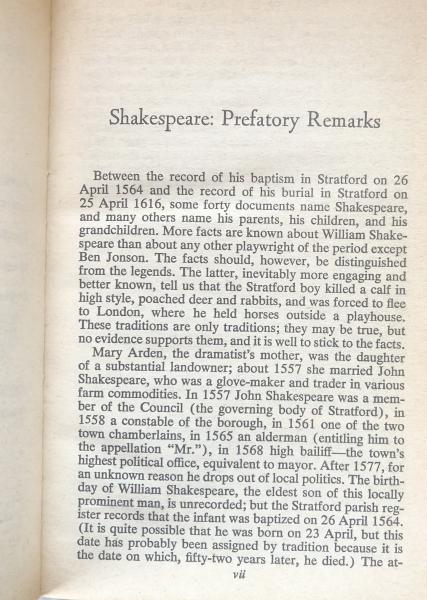 Shakespeare: Prefatory Remarks

Between the record of his baptism in Stratford on 26 April 1564 and the record of his burial in Stratford on 25 April 1616, some forty documents name Shakespeare, and many others name his parents, his children, and his grandchildren. More facts are known about William Shakespeare than about any other playwright of the period except Ben Jonson. The facts should, however, be distinguished from the legends. The latter, inevitably more engaging and better known, tell us that the Stratford boy killed a calf in high style, poached deer and rabbits, and was forced to flee to London, where he held horses outside a playhouse. These traditions are only traditions; they may be true, but no evidence supports them, and it is well to stick to the facts.

Mary Arden, the dramatist's mother, was the daughter of a substantial landowner; about 1557 she married John Shakespeare, who was a glove-maker and trader in various farm commodities. In 1557 John Shakespeare was a member of the Council (the governing body of Stratford), in 1558 a constable of the borough, in 1561 one of the two town chamberlains, in 1565 an alderman (entitling him to the appellation "Mr."), in 1568 high bailiff—the town's highest political office, equivalent to mayor. After 1577, for an unknown reason he drops out of local politics. The birthday of William Shakespeare, the eldest son of this locally prominent man, is unrecorded; but the Stratford parish register records that the infant was baptized on 26 April 1564. (It is quite possible that he was born on 23 April, but this date has probably been assigned by tradition because it is the date on which, fifty-two years later, he died.) The at-

vii